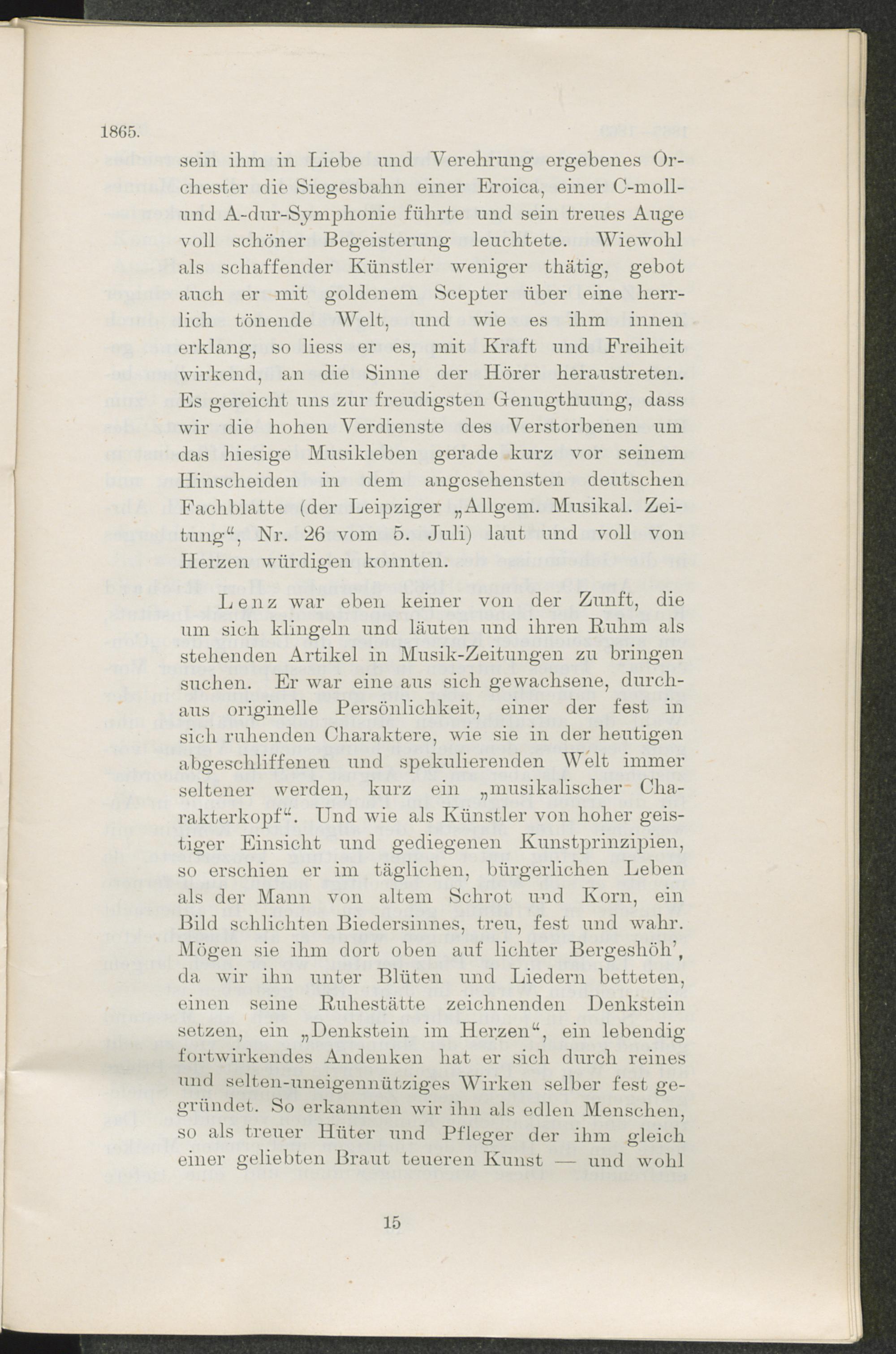 1865.

sein ihm in Liebe und Verehrung ergebenes Orchester die Siegesbahn einer Eroica, einer C-moll- und A-dur-Symphonie führte und sein treues Auge voll schöner Begeisterung leuchtete. Wiewohl als schaffender Künstler weniger thätig, gebot auch er mit goldenem Scepter über eine herrlich tönende Welt, und wie es ihm innen erklang, so liess er es, mit Kraft und Freiheit wirkend, an die Sinne der Hörer heraustreten. Es gereicht uns zur freudigsten Genugthuung, dass wir die hohen Verdienste des Verstorbenen um das hiesige Musikleben gerade kurz vor seinem Hinscheiden in dem angesehensten deutschen Fachblatte (der Leipziger „Allgem. Musikal. Zeitung“, Nr. 26 vom 5. Juli) laut und voll von Herzen würdigen konnten.

Lenz war eben keiner von der Zunft, die um sich klingeln und läuten und ihren Ruhm als stehenden Artikel in Musik-Zeitungen zu bringen suchen. Er war eine aus sich gewachsene, durchaus originelle Persönlichkeit, einer der fest in sich ruhenden Charaktere, wie sie in der heutigen abgeschliffenen und spekulierenden Welt immer seltener werden, kurz ein „musikalischer Charakterkopf“. Und wie als Künstler von hoher geistiger Einsicht und gediegenen Kunstprinzipien, so erschien er im täglichen, bürgerlichen Leben als der Mann von altem Schrot und Korn, ein Bild schlichten Biedersinnes, treu, fest und wahr. Mögen sie ihm dort oben auf lichter Bergeshöh’, da wir ihn unter Blüten und Liedern betteten, einen seine Ruhestätte zeichnenden Denkstein setzen, ein „Denkstein im Herzen“, ein lebendig fortwirkendes Andenken hat er sich durch reines und selten-uneigennütziges Wirken selber fest gegründet. So erkannten wir ihn als edlen Menschen, so als treuer Hüter und Pfleger der ihm gleich einer geliebten Braut teueren Kunst — und wohl

15